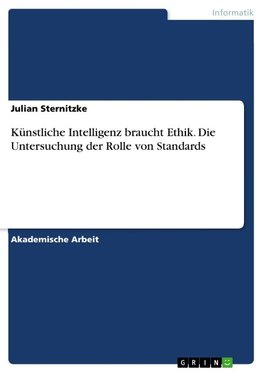 Informatik

Julian Sternitzke

Künstliche Intelligenz braucht Ethik. Die Untersuchung der Rolle von Standards

Akademische Arbeit

GRIN